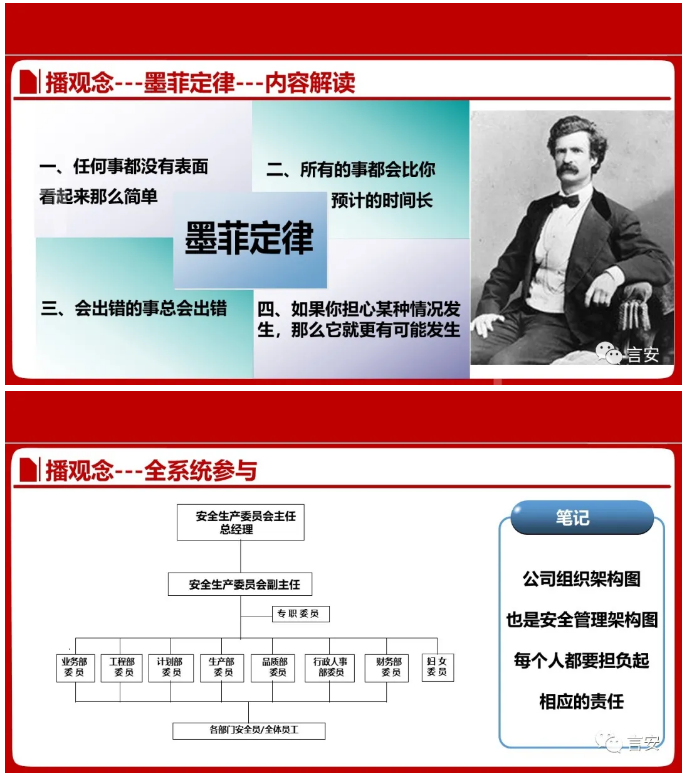 播观念---墨菲定律---内容解读

一、任何事都没有表面看起来那么简单

二、所有的事都会比你预计的时间长

墨菲定律

三、会出错的事总会出错

四、如果你担心某种情况发生，那么它就更有可能发生

言安

播观念---全系统参与

安全生产委员会主任
总经理

安全生产委员会副主任

专职委员

业务部委员

工程部委员

计划部委员

生产部委员

品质部委员

行政人事部委员

财务部委员

妇女委员

各部门安全员/全体员工

笔记

公司组织架构图

也是安全管理架构图

每个人都要担负起

相应的责任

言安